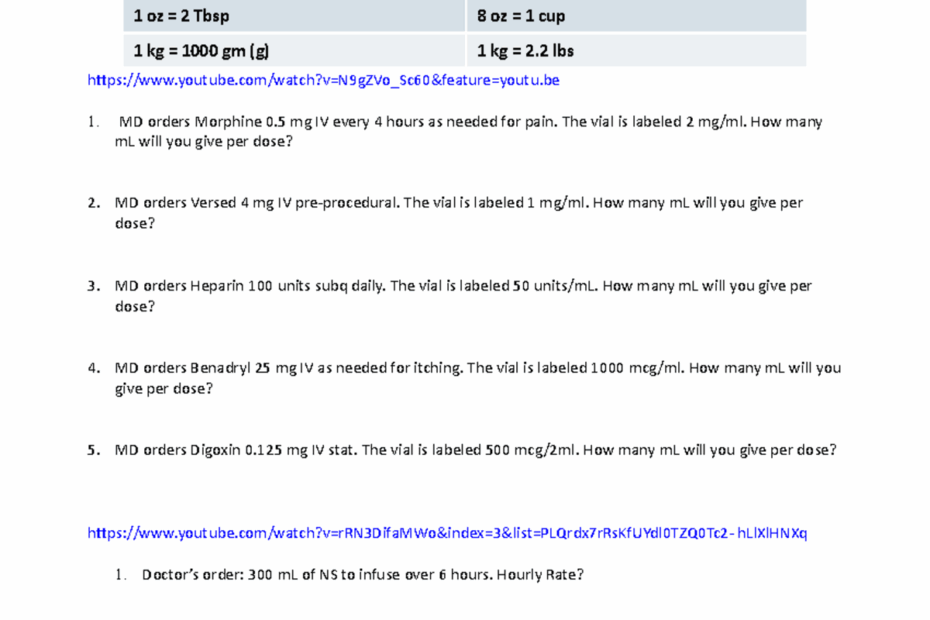 | 1 oz = 2 Tbsp | 8 oz = 1 cup |
|---|---|
| 1 kg = 1000 gm (g) | 1 kg = 2.2 lbs |

https://www.youtube.com/watch?v=N9gZVo_Sc60&feature=youtu.be

1. MD orders Morphine 0.5 mg IV every 4 hours as needed for pain. The vial is labeled 2 mg/ml. How many mL will you give per dose?

2. MD orders Versed 4 mg IV pre-procedural. The vial is labeled 1 mg/ml. How many mL will you give per dose?

3. MD orders Heparin 100 units subq daily. The vial is labeled 50 units/mL. How many mL will you give per dose?

4. MD orders Benadryl 25 mg IV as needed for itching. The vial is labeled 1000 mcg/ml. How many mL will you give per dose?

5. MD orders Digoxin 0.125 mg IV stat. The vial is labeled 500 mcg/2ml. How many mL will you give per dose?

https://www.youtube.com/watch?v=rRN3DifaMWo&index=3&list=PLQrdx7rRsKfUYdl0TZQ0Tc2-hLlXlHNXq

1. Doctor's order: 300 mL of NS to infuse over 6 hours. Hourly Rate?